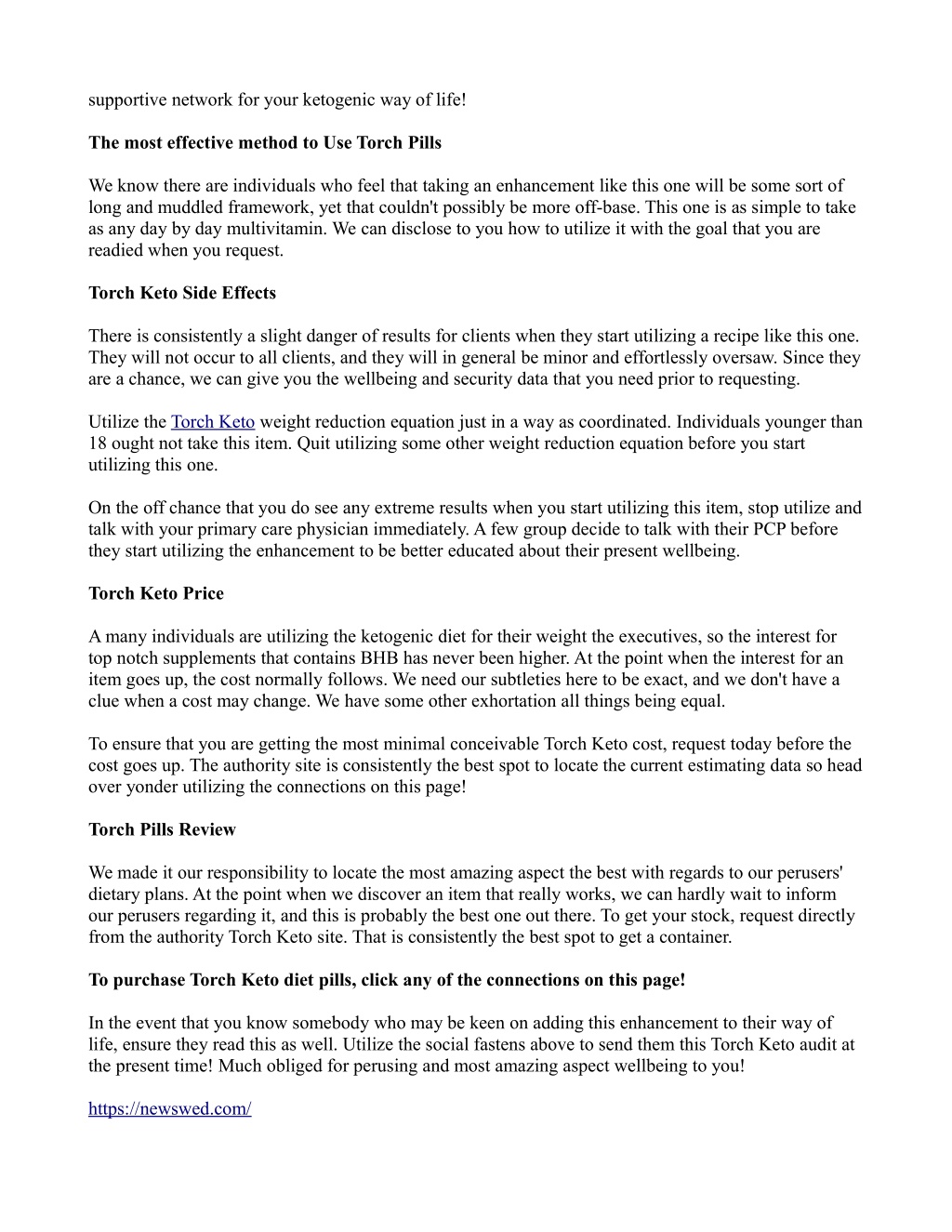 supportive network for your ketogenic way of life!

The most effective method to Use Torch Pills

We know there are individuals who feel that taking an enhancement like this one will be some sort of long and muddled framework, yet that couldn't possibly be more off-base. This one is as simple to take as any day by day multivitamin. We can disclose to you how to utilize it with the goal that you are readied when you request.

Torch Keto Side Effects

There is consistently a slight danger of results for clients when they start utilizing a recipe like this one. They will not occur to all clients, and they will in general be minor and effortlessly oversaw. Since they are a chance, we can give you the wellbeing and security data that you need prior to requesting.

Utilize the Torch Keto weight reduction equation just in a way as coordinated. Individuals younger than 18 ought not take this item. Quit utilizing some other weight reduction equation before you start utilizing this one.

On the off chance that you do see any extreme results when you start utilizing this item, stop utilize and talk with your primary care physician immediately. A few group decide to talk with their PCP before they start utilizing the enhancement to be better educated about their present wellbeing.

Torch Keto Price

A many individuals are utilizing the ketogenic diet for their weight the executives, so the interest for top notch supplements that contains BHB has never been higher. At the point when the interest for an item goes up, the cost normally follows. We need our subtleties here to be exact, and we don't have a clue when a cost may change. We have some other exhortation all things being equal.

To ensure that you are getting the most minimal conceivable Torch Keto cost, request today before the cost goes up. The authority site is consistently the best spot to locate the current estimating data so head over yonder utilizing the connections on this page!

Torch Pills Review

We made it our responsibility to locate the most amazing aspect the best with regards to our perusers' dietary plans. At the point when we discover an item that really works, we can hardly wait to inform our perusers regarding it, and this is probably the best one out there. To get your stock, request directly from the authority Torch Keto site. That is consistently the best spot to get a container.

To purchase Torch Keto diet pills, click any of the connections on this page!

In the event that you know somebody who may be keen on adding this enhancement to their way of life, ensure they read this as well. Utilize the social fastens above to send them this Torch Keto audit at the present time! Much obliged for perusing and most amazing aspect wellbeing to you!

https://newswed.com/